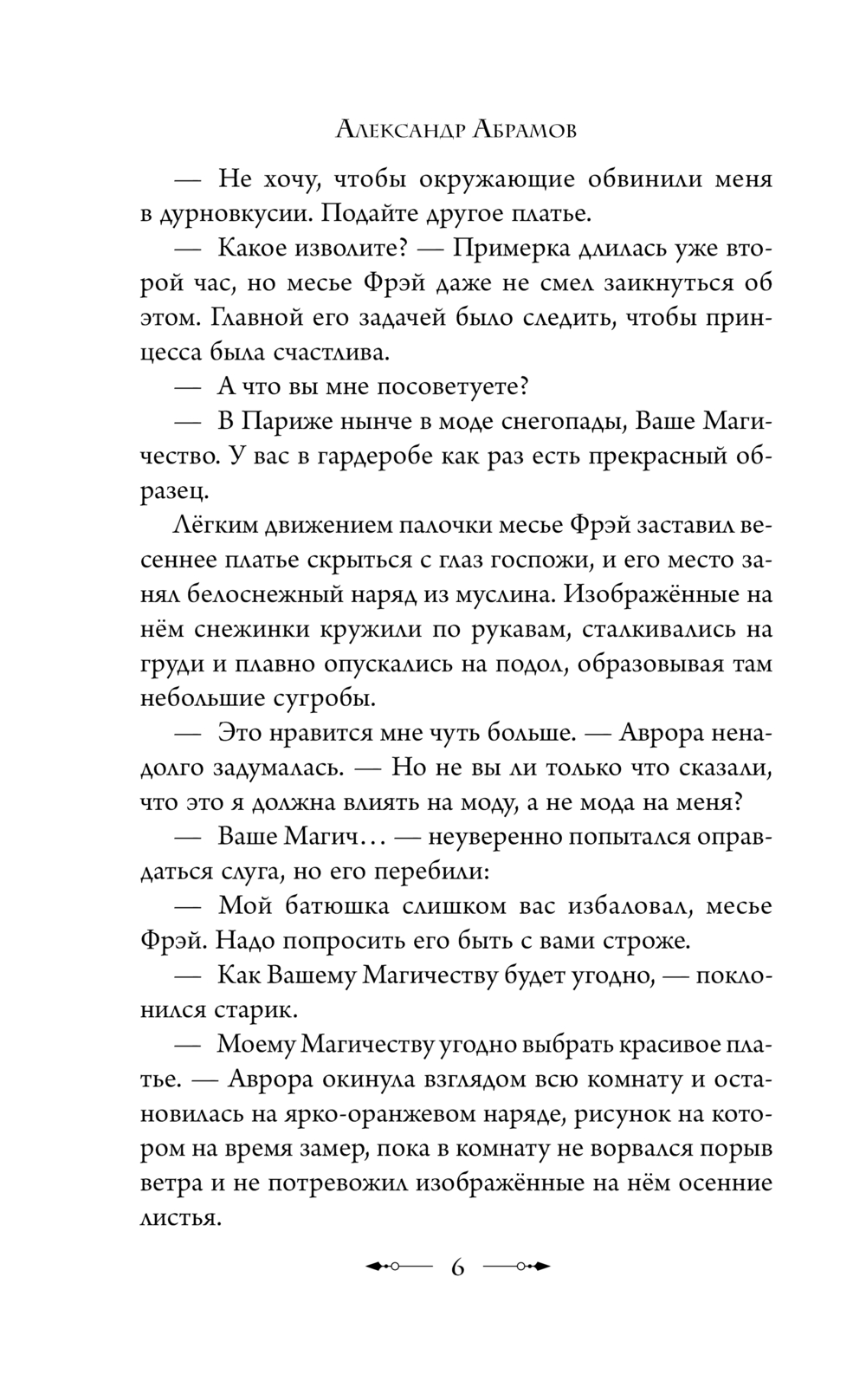 Александр Абрамов

— Не хочу, чтобы окружающие обвинили меня в дурновкусии. Подайте другое платье.

— Какое изволите? — Примерка длилась уже второй час, но месье Фрэй даже не смел заикнуться об этом. Главной его задачей было следить, чтобы принцесса была счастлива.

— А что вы мне посоветуете?

— В Париже нынче в моде снегопады, Ваше Магичество. У вас в гардеробе как раз есть прекрасный образец.

Лёгким движением палочки месье Фрэй заставил весеннее платье скрыться с глаз госпожи, и его место занял белоснежный наряд из муслина. Изображённые на нём снежинки кружили по рукавам, сталкивались на груди и плавно опускались на подол, образовывая там небольшие сугробы.

— Это нравится мне чуть больше. — Аврора ненадолго задумалась. — Но не вы ли только что сказали, что это я должна влиять на моду, а не мода на меня?

— Ваше Магич… — неуверенно попытался оправдаться слуга, но его перебили:

— Мой батюшка слишком вас избаловал, месье Фрэй. Надо попросить его быть с вами строже.

— Как Вашему Магичеству будет угодно, — поклонился старик.

— Моему Магичеству угодно выбрать красивое платье. — Аврора окинула взглядом всю комнату и остановилась на ярко-оранжевом наряде, рисунок на котором на время замер, пока в комнату не ворвался порыв ветра и не потревожил изображённые на нём осенние листья.

6